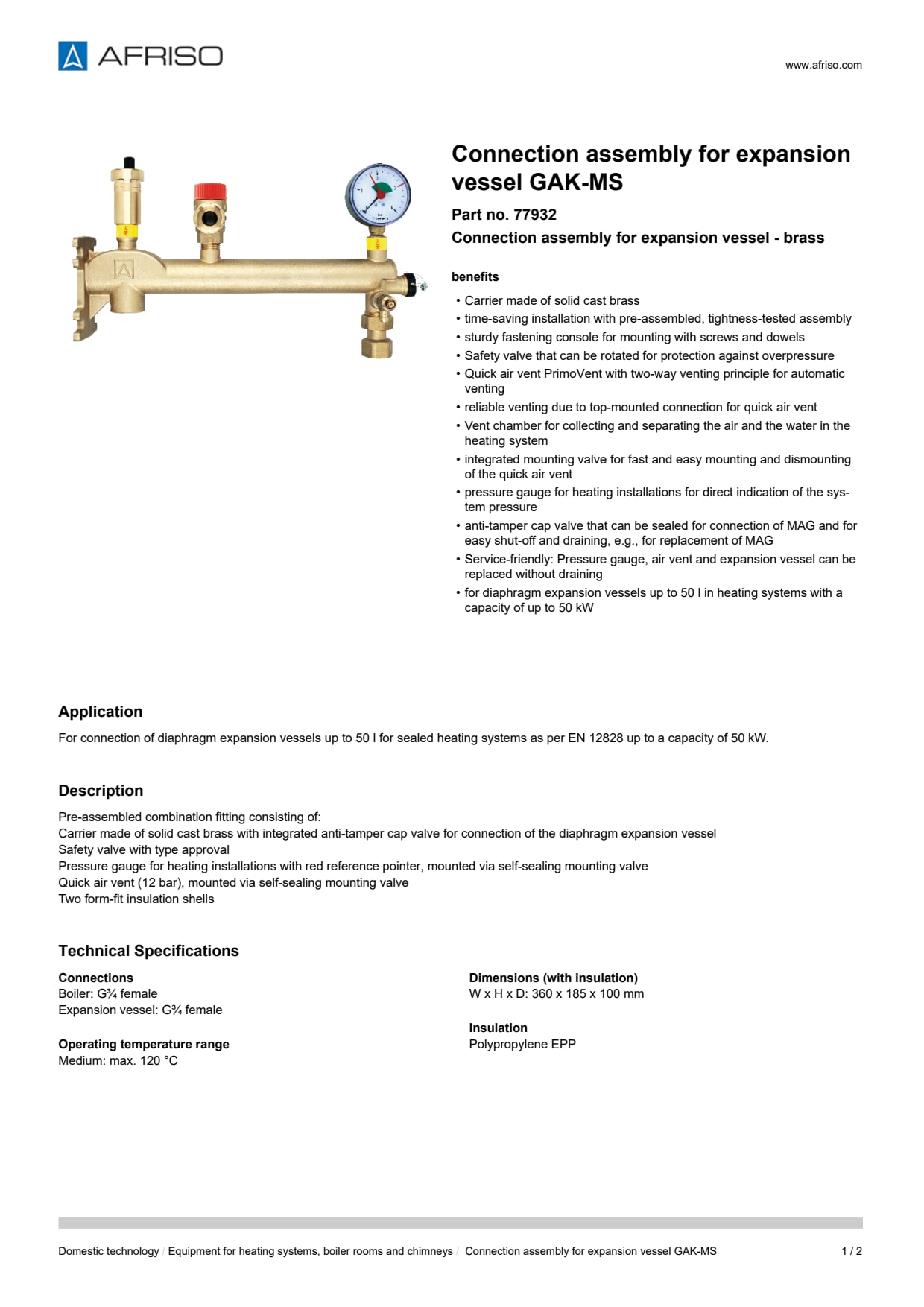 AFRISO

www.afriso.com

Connection assembly for expansion vessel GAK-MS

Part no. 77932

Connection assembly for expansion vessel - brass

benefits

• Carrier made of solid cast brass
• time-saving installation with pre-assembled, tightness-tested assembly
• sturdy fastening console for mounting with screws and dowels
• Safety valve that can be rotated for protection against overpressure
• Quick air vent PrimoVent with two-way venting principle for automatic venting
• reliable venting due to top-mounted connection for quick air vent
• Vent chamber for collecting and separating the air and the water in the heating system
• integrated mounting valve for fast and easy mounting and dismounting of the quick air vent
• pressure gauge for heating installations for direct indication of the system pressure
• anti-tamper cap valve that can be sealed for connection of MAG and for easy shut-off and draining, e.g., for replacement of MAG
• Service-friendly: Pressure gauge, air vent and expansion vessel can be replaced without draining
• for diaphragm expansion vessels up to 50 l in heating systems with a capacity of up to 50 kW

Application

For connection of diaphragm expansion vessels up to 50 l for sealed heating systems as per EN 12828 up to a capacity of 50 kW.

Description

Pre-assembled combination fitting consisting of:
Carrier made of solid cast brass with integrated anti-tamper cap valve for connection of the diaphragm expansion vessel
Safety valve with type approval
Pressure gauge for heating installations with red reference pointer, mounted via self-sealing mounting valve
Quick air vent (12 bar), mounted via self-sealing mounting valve
Two form-fit insulation shells

Technical Specifications

Connections
Boiler: G¾ female
Expansion vessel: G¾ female

Operating temperature range
Medium: max. 120 °C

Dimensions (with insulation)
W x H x D: 360 x 185 x 100 mm

Insulation
Polypropylene EPP

Domestic technology / Equipment for heating systems, boiler rooms and chimneys / Connection assembly for expansion vessel GAK-MS

1 / 2